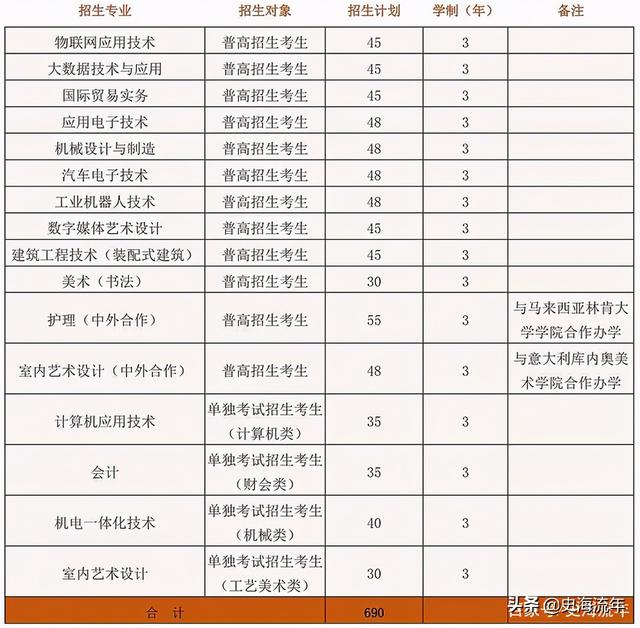 | 招生专业 | 招生对象 | 招生计划 | 学制（年） | 备注 |
|---|---|---|---|---|
| 物联网应用技术 | 普高招生考生 | 45 | 3 | |
| 大数据技术与应用 | 普高招生考生 | 45 | 3 | |
| 国际贸易实务 | 普高招生考生 | 45 | 3 | |
| 应用电子技术 | 普高招生考生 | 48 | 3 | |
| 机械设计与制造 | 普高招生考生 | 48 | 3 | |
| 汽车电子技术 | 普高招生考生 | 48 | 3 | |
| 工业机器人技术 | 普高招生考生 | 48 | 3 | |
| 数字媒体艺术设计 | 普高招生考生 | 45 | 3 | |
| 建筑工程技术（装配式建筑） | 普高招生考生 | 45 | 3 | |
| 美术（书法） | 普高招生考生 | 30 | 3 | |
| 护理（中外合作） | 普高招生考生 | 55 | 3 | 与马来西亚林肯大学学院合作办学 |
| 室内艺术设计（中外合作） | 普高招生考生 | 48 | 3 | 与意大利库内奥美术学院合作办学 |
| 计算机应用技术 | 单独考试招生考生（计算机类） | 35 | 3 | |
| 会计 | 单独考试招生考生（财会类） | 35 | 3 | |
| 机电一体化技术 | 单独考试招生考生（机械类） | 40 | 3 | |
| 室内艺术设计 | 单独考试招生考生（工艺美术类） | 30 | 3 | |
| 合 计 | | 690 | | |

头条 @史海流年